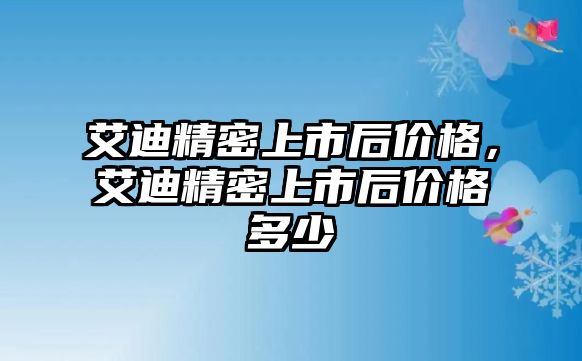 艾迪精密上市后价格，艾迪精密上市后价格多少